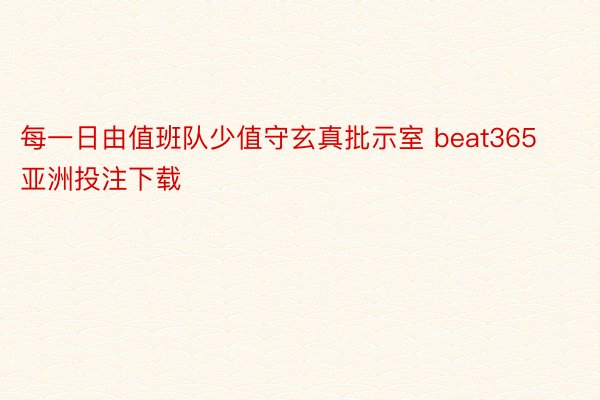 每一日由值班队少值守玄真批示室 beat365亚洲投注下载